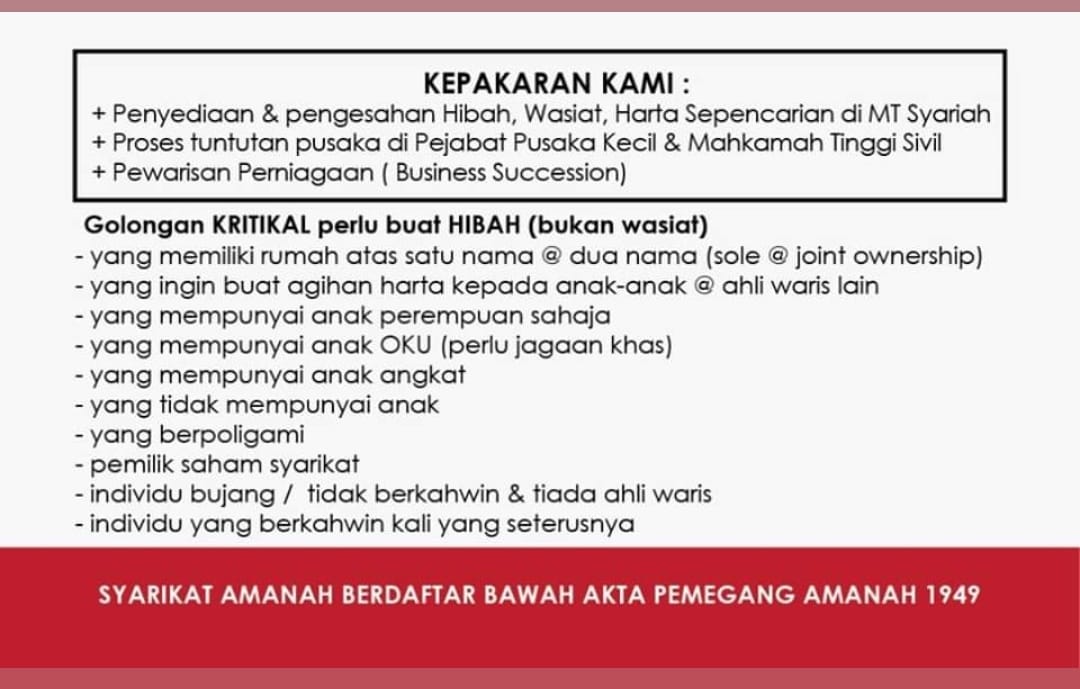 KEPAKARAN KAMI :
+ Penyediaan & pengesahan Hibah, Wasiat, Harta Sepencarian di MT Syariah
+ Proses tuntutan pusaka di Pejabat Pusaka Kecil & Mahkamah Tinggi Sivil
+ Pewarisan Perniagaan ( Business Succession)

Golongan KRITIKAL perlu buat HIBAH (bukan wasiat)
- yang memiliki rumah atas satu nama @ dua nama (sole @ joint ownership)
- yang ingin buat agihan harta kepada anak-anak @ ahli waris lain
- yang mempunyai anak perempuan sahaja
- yang mempunyai anak OKU (perlu jagaan khas)
- yang mempunyai anak angkat
- yang tidak mempunyai anak
- yang berpoligami
- pemilik saham syarikat
- individu bujang / tidak berkahwin & tiada ahli waris
- individu yang berkahwin kali yang seterusnya

SYARIKAT AMANAH BERDAFTAR BAWAH AKTA PEMEGANG AMANAH 1949